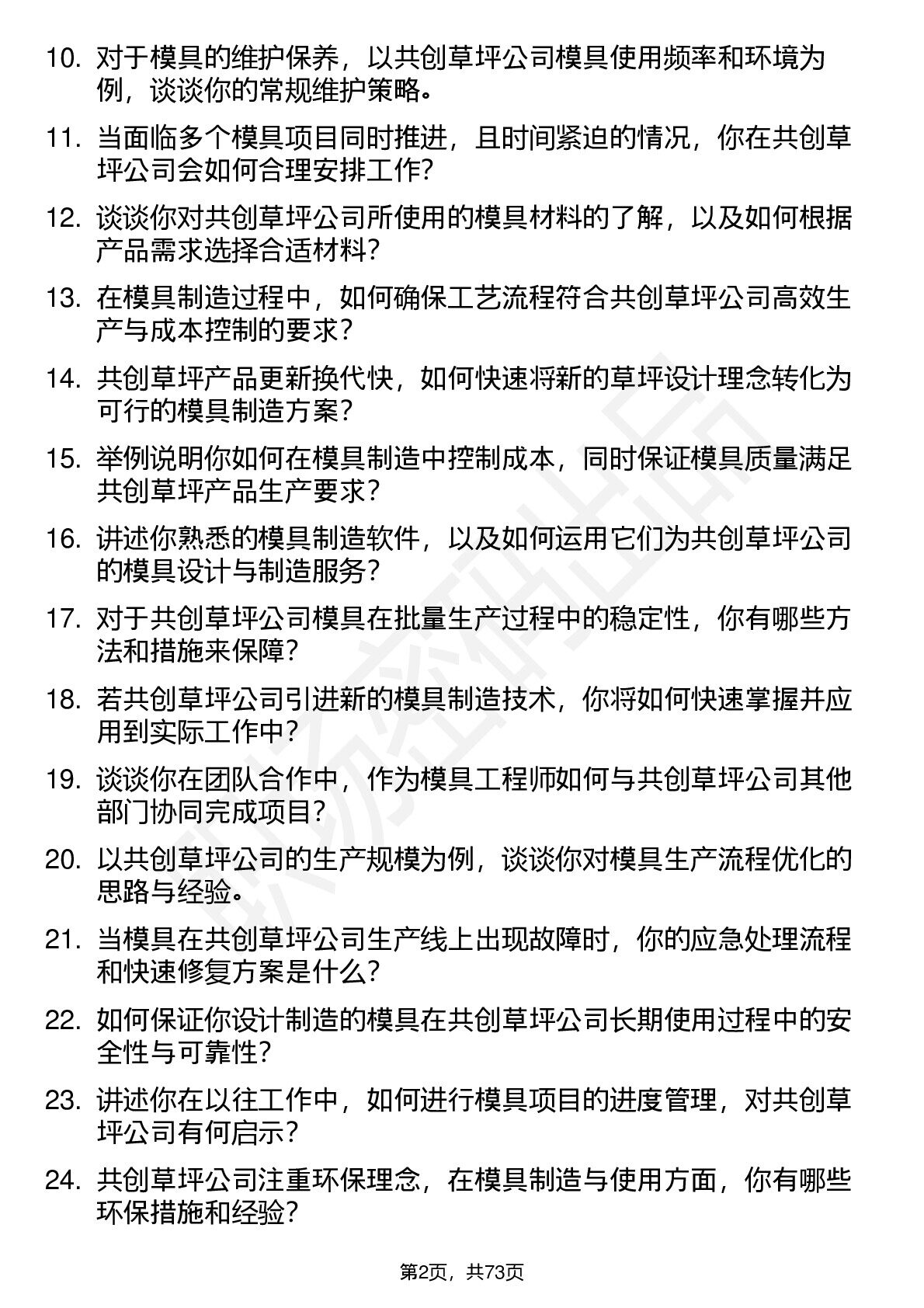 10. 对于模具的维护保养，以共创草坪公司模具使用频率和环境为例，谈谈你的常规维护策略。

11. 当面临多个模具项目同时推进，且时间紧迫的情况，你在共创草坪公司会如何合理安排工作?

12. 谈谈你对共创草坪公司所使用的模具材料的了解，以及如何根据产品需求选择合适材料?

13. 在模具制造过程中，如何确保工艺流程符合共创草坪公司高效生产与成本控制的要求?

14. 共创草坪产品更新换代快，如何快速将新的草坪设计理念转化为可行的模具制造方案?

15. 举例说明你如何在模具制造中控制成本，同时保证模具质量满足共创草坪产品生产要求?

16. 讲述你熟悉的模具制造软件，以及如何运用它们为共创草坪公司的模具设计与制造服务?

17. 对于共创草坪公司模具在批量生产过程中的稳定性，你有哪些方法和措施来保障?

18. 若共创草坪公司引进新的模具制造技术，你将如何快速掌握并应用到实际工作中?

19. 谈谈你在团队合作中，作为模具工程师如何与共创草坪公司其他部门协同完成项目?

20. 以共创草坪公司的生产规模为例，谈谈你对模具生产流程优化的思路与经验。

21. 当模具在共创草坪公司生产线上出现故障时，你的应急处理流程和快速修复方案是什么?

22. 如何保证你设计制造的模具在共创草坪公司长期使用过程中的安全性与可靠性?

23. 讲述你在以往工作中，如何进行模具项目的进度管理，对共创草坪公司有何启示?

24. 共创草坪公司注重环保理念，在模具制造与使用方面，你有哪些环保措施和经验?

第2页，共73页